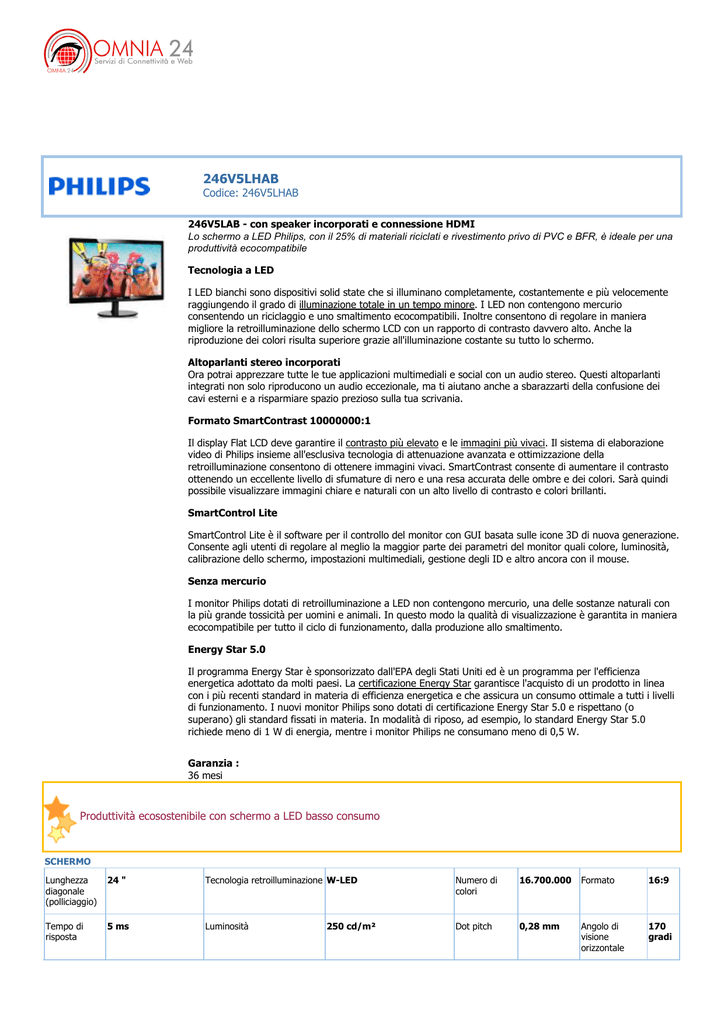 OMNIA 24
Servizi di Connettività e Web
OMNIA 24

PHILIPS

246V5LHAB
Codice: 246V5LHAB

246V5LAB - con speaker incorporati e connessione HDMI
Lo schermo a LED Philips, con il 25% di materiali riciclati e rivestimento privo di PVC e BFR, è ideale per una produttività ecocompatibile

Tecnologia a LED

I LED bianchi sono dispositivi solid state che si illuminano completamente, costantemente e più velocemente raggiungendo il grado di illuminazione totale in un tempo minore. I LED non contengono mercurio consentendo un riciclaggio e uno smaltimento ecocompatibili. Inoltre consentono di regolare in maniera migliore la retroilluminazione dello schermo LCD con un rapporto di contrasto davvero alto. Anche la riproduzione dei colori risulta superiore grazie all'illuminazione costante su tutto lo schermo.

Altoparlanti stereo incorporati
Ora potrai apprezzare tutte le tue applicazioni multimediali e social con un audio stereo. Questi altoparlanti integrati non solo riproducono un audio eccezionale, ma ti aiutano anche a sbarazzarti della confusione dei cavi esterni e a risparmiare spazio prezioso sulla tua scrivania.

Formato SmartContrast 10000000:1

Il display Flat LCD deve garantire il contrasto più elevato e le immagini più vivaci. Il sistema di elaborazione video di Philips insieme all'esclusiva tecnologia di attenuazione avanzata e ottimizzazione della retroilluminazione consentono di ottenere immagini vivaci. SmartContrast consente di aumentare il contrasto ottenendo un eccellente livello di sfumature di nero e una resa accurata delle ombre e dei colori. Sarà quindi possibile visualizzare immagini chiare e naturali con un alto livello di contrasto e colori brillanti.

SmartControl Lite

SmartControl Lite è il software per il controllo del monitor con GUI basata sulle icone 3D di nuova generazione. Consente agli utenti di regolare al meglio la maggior parte dei parametri del monitor quali colore, luminosità, calibrazione dello schermo, impostazioni multimediali, gestione degli ID e altro ancora con il mouse.

Senza mercurio

I monitor Philips dotati di retroilluminazione a LED non contengono mercurio, una delle sostanze naturali con la più grande tossicità per uomini e animali. In questo modo la qualità di visualizzazione è garantita in maniera ecocompatibile per tutto il ciclo di funzionamento, dalla produzione allo smaltimento.

Energy Star 5.0

Il programma Energy Star è sponsorizzato dall'EPA degli Stati Uniti ed è un programma per l'efficienza energetica adottato da molti paesi. La certificazione Energy Star garantisce l'acquisto di un prodotto in linea con i più recenti standard in materia di efficienza energetica e che assicura un consumo ottimale a tutti i livelli di funzionamento. I nuovi monitor Philips sono dotati di certificazione Energy Star 5.0 e rispettano (o superano) gli standard fissati in materia. In modalità di riposo, ad esempio, lo standard Energy Star 5.0 richiede meno di 1 W di energia, mentre i monitor Philips ne consumano meno di 0,5 W.

Garanzia :
36 mesi

Produttività ecosostenibile con schermo a LED basso consumo

SCHERMO

| Lunghezza diagonale (polliciaggio) | 24 " | Tecnologia retroilluminazione | W-LED | Numero di colori | 16.700.000 | Formato | 16:9 |
|---|---|---|---|---|---|---|---|
| Tempo di risposta | 5 ms | Luminosità | 250 cd/m² | Dot pitch | 0,28 mm | Angolo di visione orizzontale | 170 gradi |